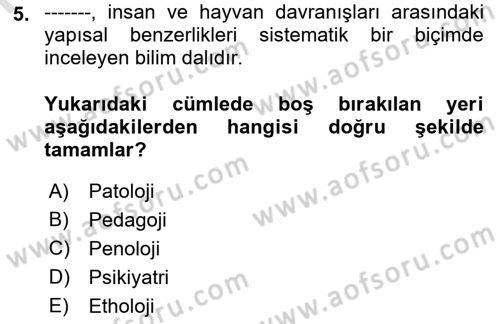 5. -------, insan ve hayvan davranışları arasındaki yapısal benzerlikleri sistematik bir biçimde inceleyen bilim dalıdır.

Yukarıdaki cümlede boş bırakılan yeri aşağıdakilerden hangisi doğru şekilde tamamlar?

A) Patoloji
B) Pedagoji
C) Penoloji
D) Psikiyatri
E) Etholoji

www.aofsoru.com